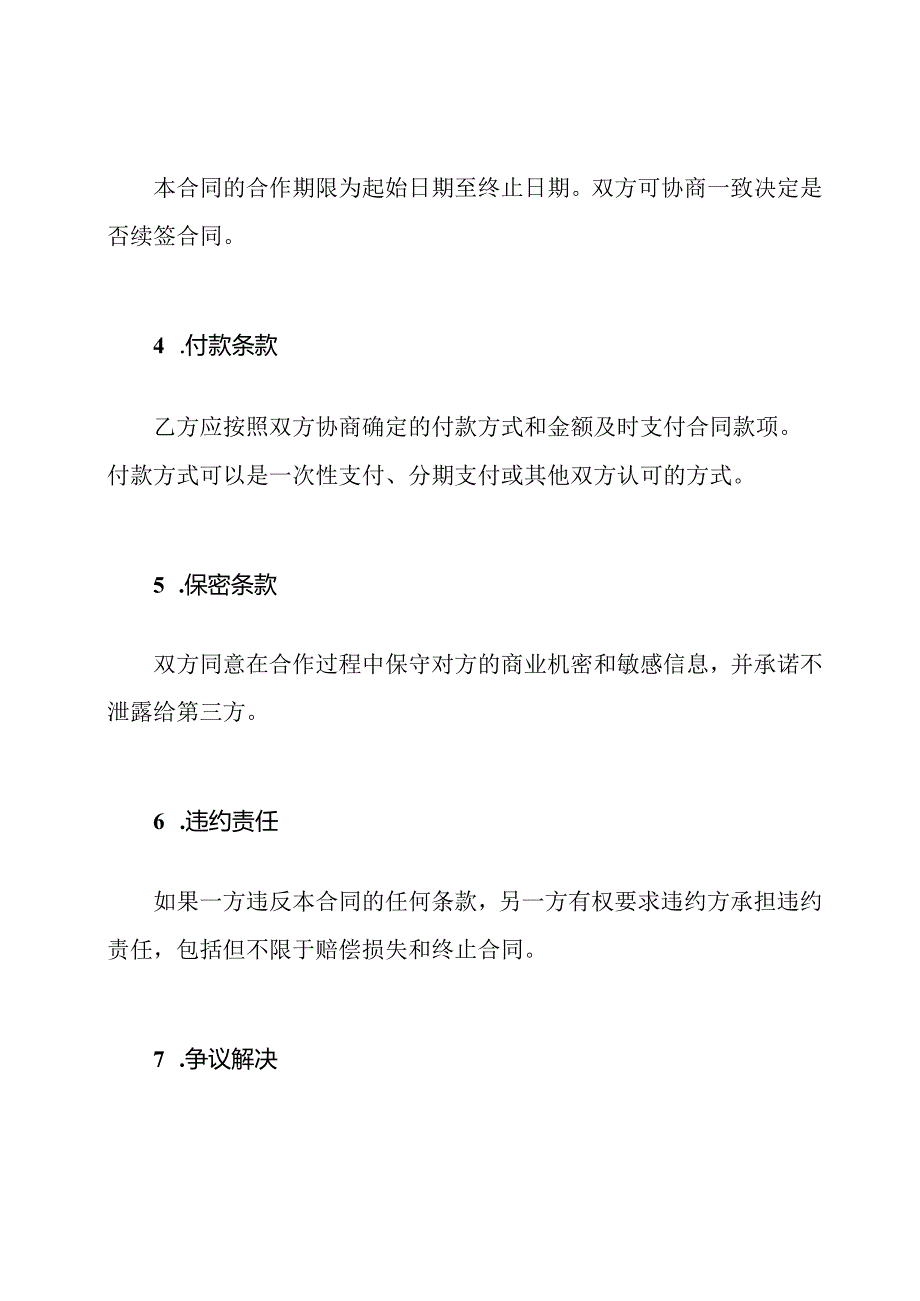 本合同的合作期限为起始日期至终止日期。双方可协商一致决定是否续签合同。

4 .付款条款

乙方应按照双方协商确定的付款方式和金额及时支付合同款项。付款方式可以是一次性支付、分期支付或其他双方认可的方式。

5 .保密条款

双方同意在合作过程中保守对方的商业机密和敏感信息，并承诺不泄露给第三方。

6 .违约责任

如果一方违反本合同的任何条款，另一方有权要求违约方承担违约责任，包括但不限于赔偿损失和终止合同。

7 .争议解决